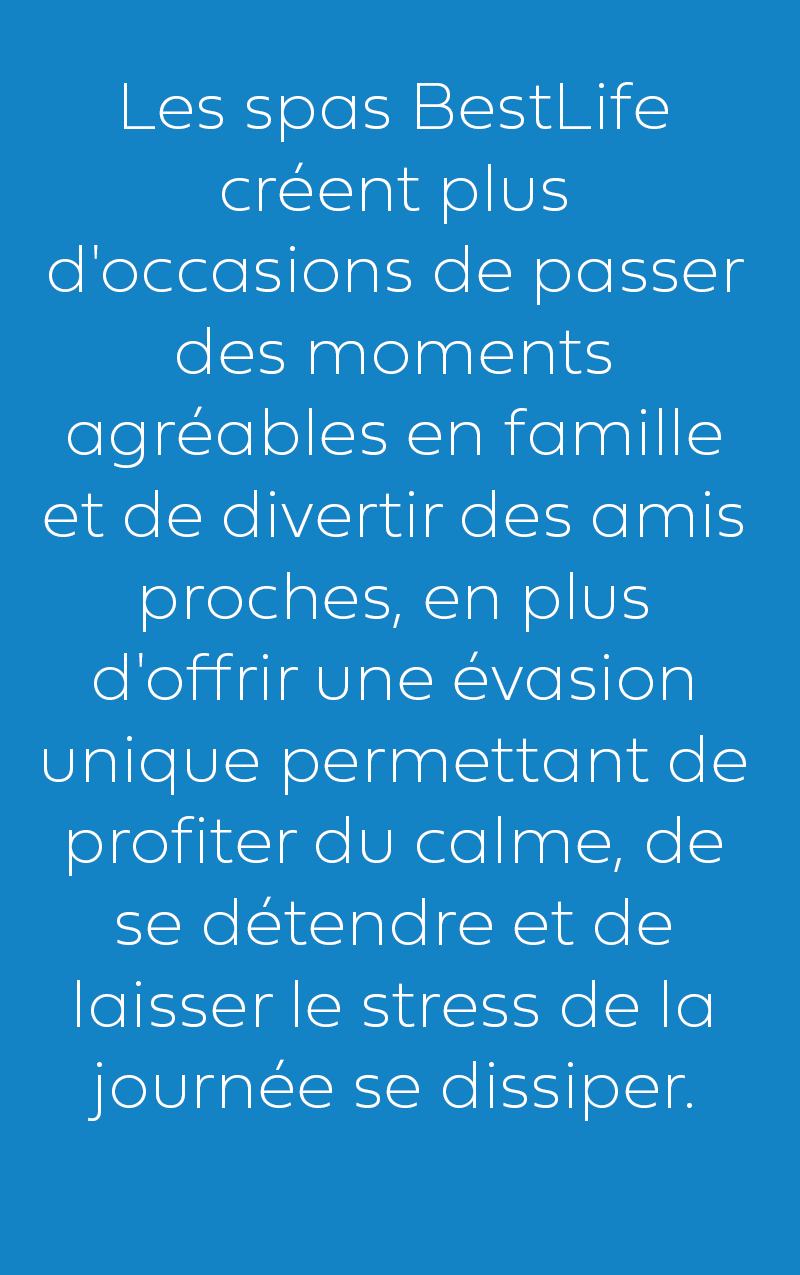 Les spas BestLife créent plus d'occasions de passer des moments agréables en famille et de divertir des amis proches, en plus d'offrir une évasion unique permettant de profiter du calme, de se détendre et de laisser le stress de la journée se dissiper.